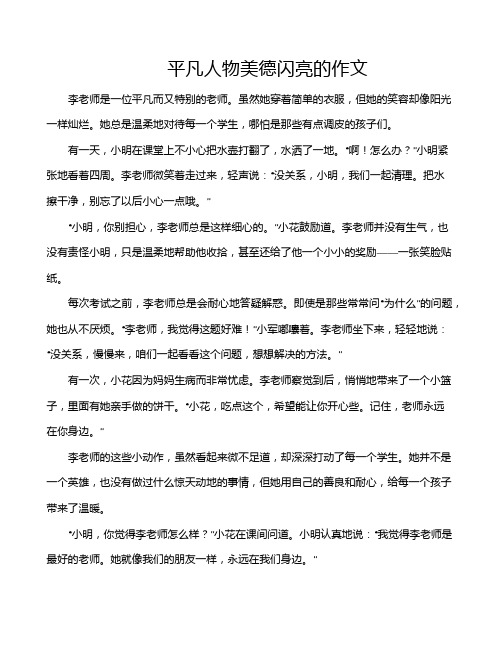 平凡人物美德闪亮的作文

李老师是一位平凡而又特别的老师。虽然她穿着简单的衣服，但她的笑容却像阳光一样灿烂。她总是温柔地对待每一个学生，哪怕是那些有点调皮的孩子们。

有一天，小明在课堂上不小心把水壶打翻了，水洒了一地。“啊！怎么办？”小明紧张地看着四周。李老师微笑着走过来，轻声说：“没关系，小明，我们一起清理。把水擦干净，别忘了以后小心一点哦。”

“小明，你别担心，李老师总是这样细心的。”小花鼓励道。李老师并没有生气，也没有责怪小明，只是温柔地帮助他收拾，甚至还给了他一个小小的奖励——一张笑脸贴纸。

每次考试之前，李老师总是会耐心地答疑解惑。即使是那些常常问“为什么”的问题，她也从不厌烦。“李老师，我觉得这题好难！”小军嘟囔着。李老师坐下来，轻轻地说：“没关系，慢慢来，咱们一起看看这个问题，想想解决的方法。”

有一次，小花因为妈妈生病而非常忧虑。李老师察觉到后，悄悄地带来了一个小篮子，里面有她亲手做的饼干。“小花，吃点这个，希望能让你开心些。记住，老师永远在你身边。”

李老师的这些小动作，虽然看起来微不足道，却深深打动了每一个学生。她并不是一个英雄，也没有做过什么惊天动地的事情，但她用自己的善良和耐心，给每一个孩子带来了温暖。

“小明，你觉得李老师怎么样？”小花在课间问道。小明认真地说：“我觉得李老师是最好的老师。她就像我们的朋友一样，永远在我们身边。”